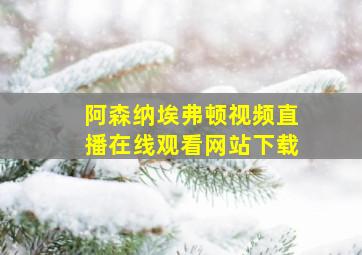 阿森纳埃弗顿视频直播在线观看网站下载